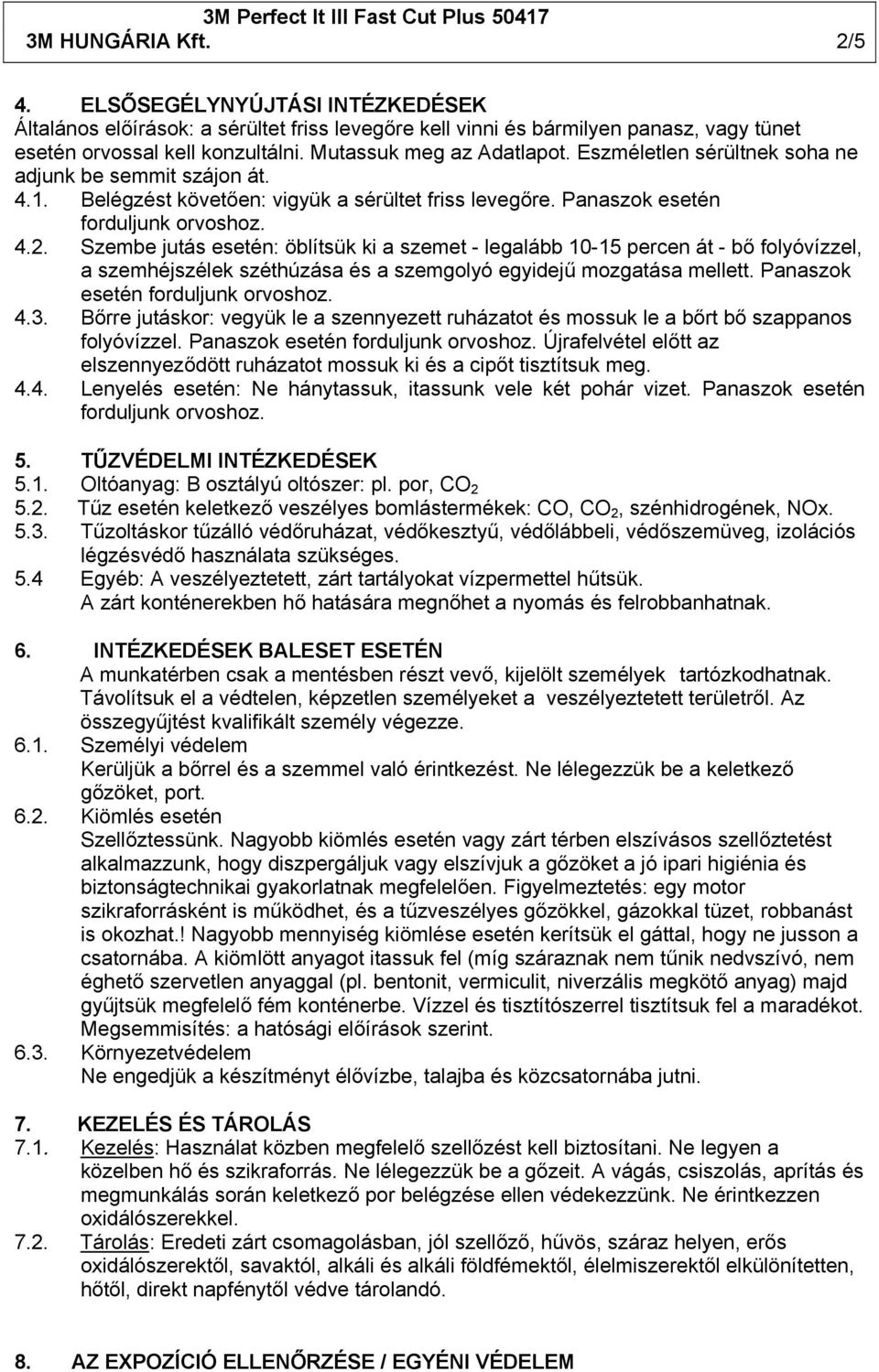 3M Perfect It III Fast Cut Plus 50417
3M HUNGÁRIA Kft. 2/5

4. ELSŐSEGÉLYNYÚJTÁSI INTÉZKEDÉSEK
Általános előírások: a sérültet friss levegőre kell vinni és bármilyen panasz, vagy tünet esetén orvossal kell konzultálni. Mutassuk meg az Adatlapot. Eszméletlen sérültnek soha ne adjunk be semmit szájon át.
4.1. Belégzést követően: vigyük a sérültet friss levegőre. Panaszok esetén forduljunk orvoshoz.
4.2. Szembe jutás esetén: öblítsük ki a szemet - legalább 10-15 percen át - bő folyóvízzel, a szemhéjszélek széthúzása és a szemgolyó egyidejű mozgatása mellett. Panaszok esetén forduljunk orvoshoz.
4.3. Bőrre jutáskor: vegyük le a szennyezett ruházatot és mossuk le a bőrt bő szappanos folyóvízzel. Panaszok esetén forduljunk orvoshoz. Újrafelvétel előtt az elszennyeződött ruházatot mossuk ki és a cipőt tisztítsuk meg.
4.4. Lenyelés esetén: Ne hánytassuk, itassunk vele két pohár vizet. Panaszok esetén forduljunk orvoshoz.

5. TŰZVÉDELMI INTÉZKEDÉSEK
5.1. Oltóanyag: B osztályú oltószer: pl. por, $CO_2$
5.2. Tűz esetén keletkező veszélyes bomlástermékek: CO, $CO_2$, szénhidrogének, NOx.
5.3. Tűzoltáskor tűzálló védőruházat, védőkesztyű, védőlábbeli, védőszemüveg, izolációs légzésvédő használata szükséges.
5.4 Egyéb: A veszélyeztetett, zárt tartályokat vízpermettel hűtsük.
A zárt konténerekben hő hatására megnőhet a nyomás és felrobbanhatnak.

6. INTÉZKEDÉSEK BALESET ESETÉN
A munkatérben csak a mentésben részt vevő, kijelölt személyek tartózkodhatnak. Távolítsuk el a védtelen, képzetlen személyeket a veszélyeztetett területről. Az összegyűjtést kvalifikált személy végezze.
6.1. Személyi védelem
Kerüljük a bőrrel és a szemmel való érintkezést. Ne lélegezzük be a keletkező gőzöket, port.
6.2. Kiömlés esetén
Szellőztessünk. Nagyobb kiömlés esetén vagy zárt térben elszívásos szellőztetést alkalmazzunk, hogy diszpergáljuk vagy elszívjuk a gőzöket a jó ipari higiénia és biztonságtechnikai gyakorlatnak megfelelően. Figyelmeztetés: egy motor szikraforrásként is működhet, és a tűzveszélyes gőzökkel, gázokkal tüzet, robbanást is okozhat.! Nagyobb mennyiség kiömlése esetén kerítsük el gáttal, hogy ne jusson a csatornába. A kiömlött anyagot itassuk fel (míg száraznak nem tűnik nedvszívó, nem éghető szervetlen anyaggal (pl. bentonit, vermiculit, niverzális megkötő anyag) majd gyűjtsük megfelelő fém konténerbe. Vízzel és tisztítószerrel tisztítsuk fel a maradékot. Megsemmisítés: a hatósági előírások szerint.
6.3. Környezetvédelem
Ne engedjük a készítményt élővízbe, talajba és közcsatornába jutni.

7. KEZELÉS ÉS TÁROLÁS
7.1. Kezelés: Használat közben megfelelő szellőzést kell biztosítani. Ne legyen a közelben hő és szikraforrás. Ne lélegezzük be a gőzeit. A vágás, csiszolás, aprítás és megmunkálás során keletkező por belégzése ellen védekezzünk. Ne érintkezzen oxidálószerekkel.
7.2. Tárolás: Eredeti zárt csomagolásban, jól szellőző, hűvös, száraz helyen, erős oxidálószerektől, savaktól, alkáli és alkáli földfémektől, élelmiszerektől elkülönítetten, hőtől, direkt napfénytől védve tárolandó.

8. AZ EXPOZÍCIÓ ELLENŐRZÉSE / EGYÉNI VÉDELEM